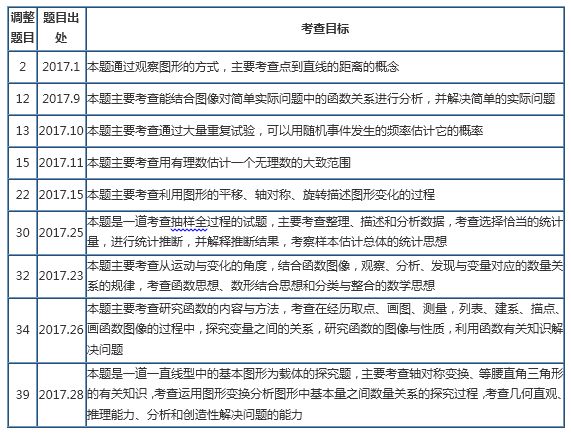 | 调整题目 | 题目出处 | 考查目标 |
|---|---|---|
| 2 | 2017.1 | 本题通过观察图形的方式，主要考查点到直线的距离的概念 |
| 12 | 2017.9 | 本题主要考查能结合图像对简单实际问题中的函数关系进行分析，并解决简单的实际问题 |
| 13 | 2017.10 | 本题主要考查通过大量重复试验，可以用随机事件发生的频率估计它的概率 |
| 15 | 2017.11 | 本题主要考查用有理数估计一个无理数的大致范围 |
| 22 | 2017.15 | 本题主要考查利用图形的平移、轴对称、旋转描述图形变化的过程 |
| 30 | 2017.25 | 本题是一道考查抽样全过程的试题，主要考查整理、描述和分析数据，考查选择恰当的统计量，进行统计推断，并解释推断结果，考察样本估计总体的统计思想 |
| 32 | 2017.23 | 本题主要考查从运动与变化的角度，结合函数图像，观察、分析、发现与变量对应的数量关系的规律，考查函数思想、数形结合思想和分类与整合的数学思想 |
| 34 | 2017.26 | 本题主要考查研究函数的内容与方法，考查在经历取点、画图、测量，列表、建系、描点、画函数图像的过程中，探究变量之间的关系，研究函数的图像与性质，利用函数有关知识解决问题 |
| 39 | 2017.28 | 本题是一道一直线型中的基本图形为载体的探究题，主要考查轴对称变换、等腰直角三角形的有关知识，考查运用图形变换分析图形中基本量之间数量关系的探究过程，考查几何直观、推理能力、分析和创造性解决问题的能力 |